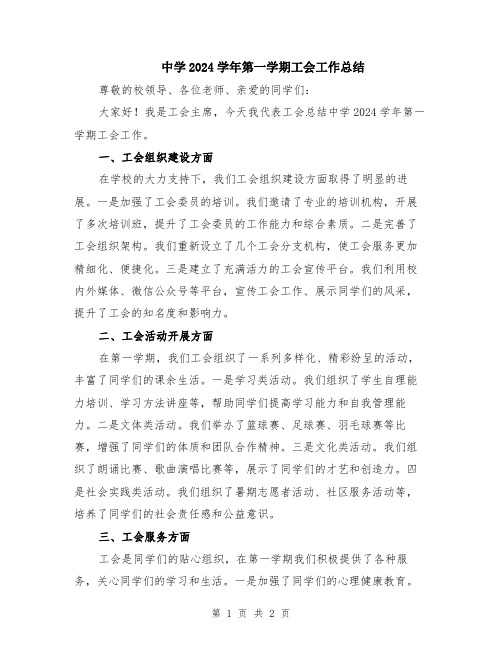 中学 2024 学年第一学期工会工作总结

尊敬的校领导、各位老师、亲爱的同学们：

大家好！我是工会主席，今天我代表工会总结中学 2024 学年第一学期工会工作。

一、工会组织建设方面

在学校的大力支持下，我们工会组织建设方面取得了明显的进展。一是加强了工会委员的培训。我们邀请了专业的培训机构，开展了多次培训班，提升了工会委员的工作能力和综合素质。二是完善了工会组织架构。我们重新设立了几个工会分支机构，使工会服务更加精细化、便捷化。三是建立了充满活力的工会宣传平台。我们利用校内外媒体、微信公众号等平台，宣传工会工作、展示同学们的风采，提升了工会的知名度和影响力。

二、工会活动开展方面

在第一学期，我们工会组织了一系列多样化、精彩纷呈的活动，丰富了同学们的课余生活。一是学习类活动。我们组织了学生自理能力培训、学习方法讲座等，帮助同学们提高学习能力和自我管理能力。二是文体类活动。我们举办了篮球赛、足球赛、羽毛球赛等比赛，增强了同学们的体质和团队合作精神。三是文化类活动。我们组织了朗诵比赛、歌曲演唱比赛等，展示了同学们的才艺和创造力。四是社会实践类活动。我们组织了暑期志愿者活动、社区服务活动等，培养了同学们的社会责任感和公益意识。

三、工会服务方面

工会是同学们的贴心组织，在第一学期我们积极提供了各种服务，关心同学们的学习和生活。一是加强了同学们的心理健康教育。

第 1 页 共 2 页